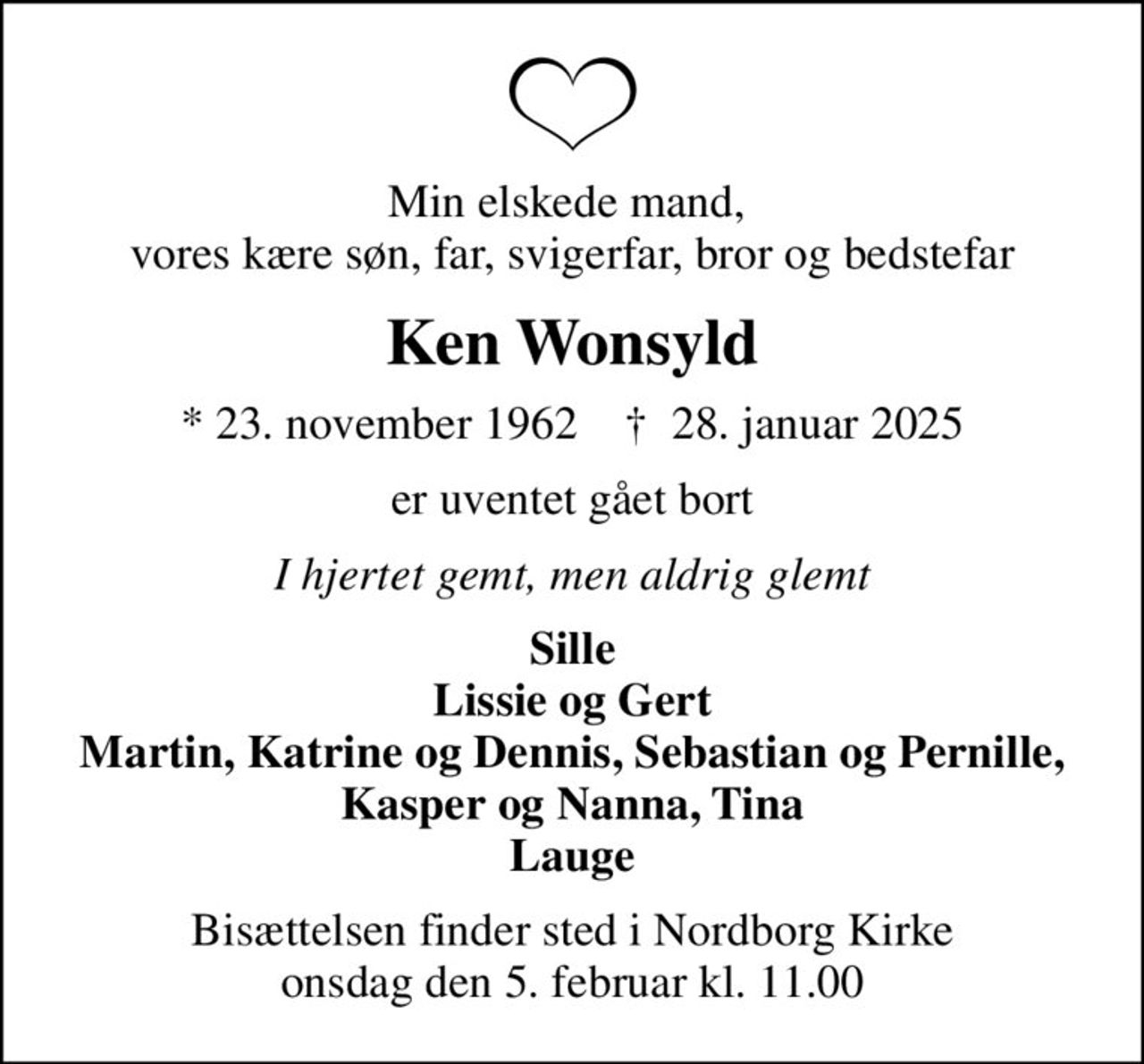 Min elskede mand,
vores kære søn, far, svigerfar, bror og bedstefar

Ken Wonsyld

* 23. november 1962 † 28. januar 2025

er uventet gået bort

I hjertet gemt, men aldrig glemt

Sille
Lissie og Gert
Martin, Katrine og Dennis, Sebastian og Pernille,
Kasper og Nanna, Tina
Lauge

Bisættelsen finder sted i Nordborg Kirke
onsdag den 5. februar kl. 11.00